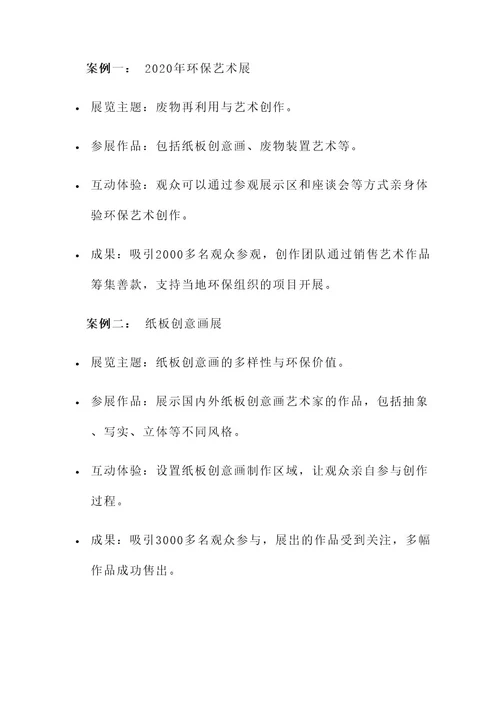 案例一： 2020年环保艺术展

• 展览主题：废物再利用与艺术创作。

• 参展作品：包括纸板创意画、废物装置艺术等。

• 互动体验：观众可以通过参观展示区和座谈会等方式亲身体验环保艺术创作。

• 成果：吸引2000多名观众参观，创作团队通过销售艺术作品筹集善款，支持当地环保组织的项目开展。

案例二： 纸板创意画展

• 展览主题：纸板创意画的多样性与环保价值。

• 参展作品：展示国内外纸板创意画艺术家的作品，包括抽象、写实、立体等不同风格。

• 互动体验：设置纸板创意画制作区域，让观众亲自参与创作过程。

• 成果：吸引3000多名观众参与，展出的作品受到关注，多幅作品成功售出。